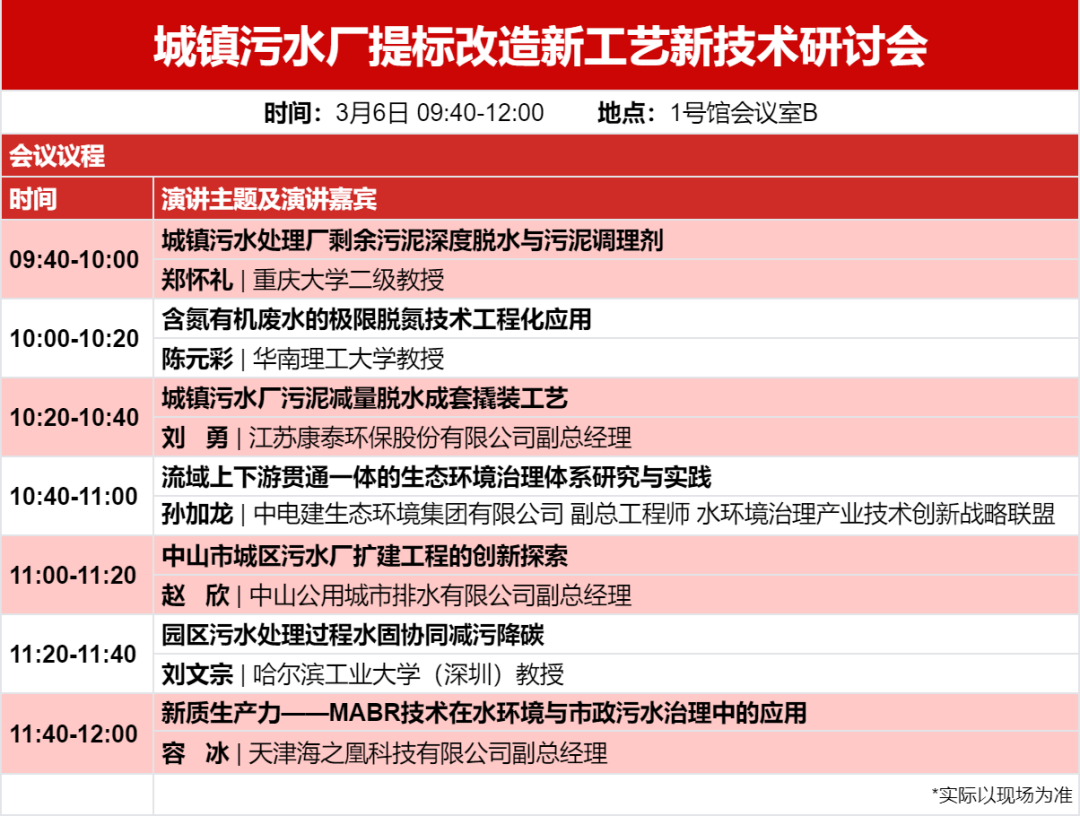 城镇污水厂提标改造新工艺新技术研讨会

时间：3月6日 09:40-12:00　　地点：1号馆会议室B

会议议程

| 时间 | 演讲主题及演讲嘉宾 |
|---|---|
| 09:40-10:00 | 城镇污水处理厂剩余污泥深度脱水与污泥调理剂 |
| | 郑怀礼 \| 重庆大学二级教授 |
| 10:00-10:20 | 含氮有机废水的极限脱氮技术工程化应用 |
| | 陈元彩 \| 华南理工大学教授 |
| 10:20-10:40 | 城镇污水厂污泥减量脱水成套撬装工艺 |
| | 刘　勇 \| 江苏康泰环保股份有限公司副总经理 |
| 10:40-11:00 | 流域上下游贯通一体的生态环境治理体系研究与实践 |
| | 孙加龙 \| 中电建生态环境集团有限公司 副总工程师 水环境治理产业技术创新战略联盟 |
| 11:00-11:20 | 中山市城区污水厂扩建工程的创新探索 |
| | 赵　欣 \| 中山公用城市排水有限公司副总经理 |
| 11:20-11:40 | 园区污水处理过程水固协同减污降碳 |
| | 刘文宗 \| 哈尔滨工业大学（深圳）教授 |
| 11:40-12:00 | 新质生产力——MABR技术在水环境与市政污水治理中的应用 |
| | 容　冰 \| 天津海之凰科技有限公司副总经理 |

*实际以现场为准